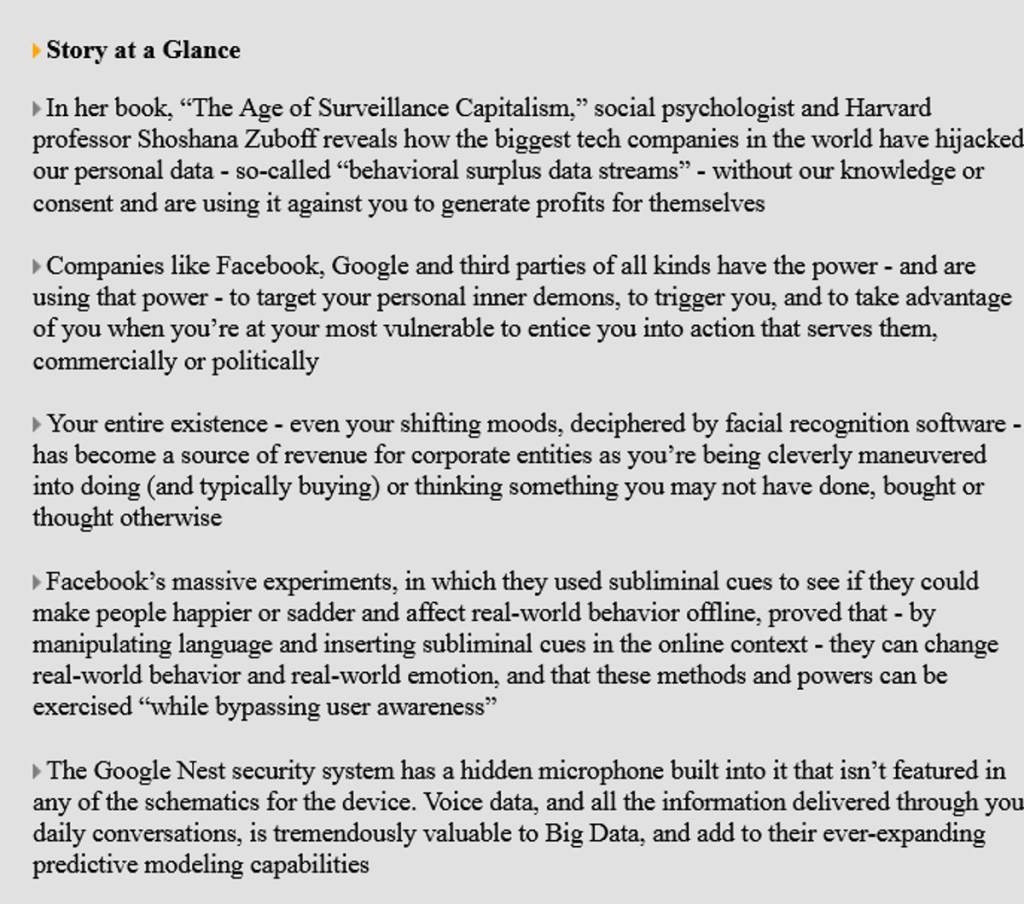 Story at a Glance

In her book, “The Age of Surveillance Capitalism,” social psychologist and Harvard professor Shoshana Zuboff reveals how the biggest tech companies in the world have hijacked our personal data - so-called “behavioral surplus data streams” - without our knowledge or consent and are using it against you to generate profits for themselves

Companies like Facebook, Google and third parties of all kinds have the power - and are using that power - to target your personal inner demons, to trigger you, and to take advantage of you when you’re at your most vulnerable to entice you into action that serves them, commercially or politically

Your entire existence - even your shifting moods, deciphered by facial recognition software - has become a source of revenue for corporate entities as you’re being cleverly maneuvered into doing (and typically buying) or thinking something you may not have done, bought or thought otherwise

Facebook’s massive experiments, in which they used subliminal cues to see if they could make people happier or sadder and affect real-world behavior offline, proved that - by manipulating language and inserting subliminal cues in the online context - they can change real-world behavior and real-world emotion, and that these methods and powers can be exercised “while bypassing user awareness”

The Google Nest security system has a hidden microphone built into it that isn’t featured in any of the schematics for the device. Voice data, and all the information delivered through you daily conversations, is tremendously valuable to Big Data, and add to their ever-expanding predictive modeling capabilities